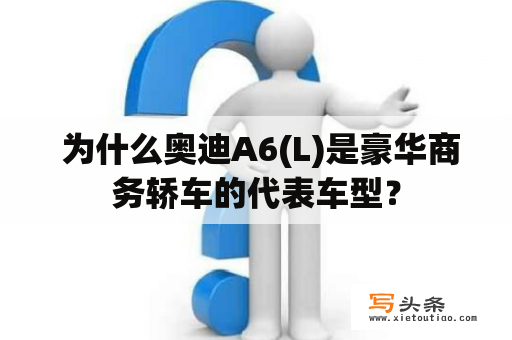 为什么奥迪A6(L)是豪华商务轿车的代表车型？

写头条
www.xietoutiao.com